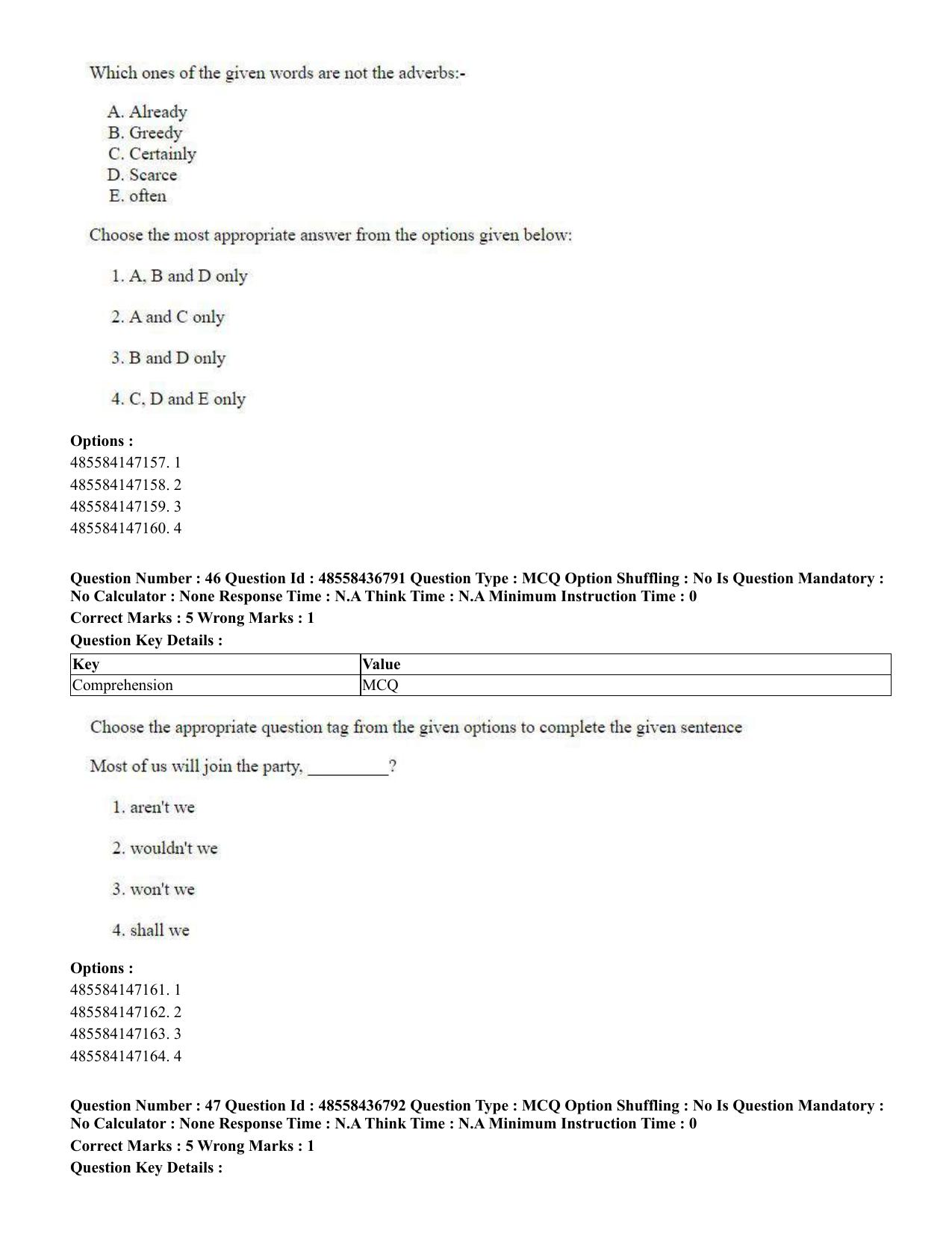 Which ones of the given words are not the adverbs:-

A. Already
B. Greedy
C. Certainly
D. Scarce
E. often

Choose the most appropriate answer from the options given below:

1. A, B and D only

2. A and C only

3. B and D only

4. C, D and E only

Options :
485584147157. 1
485584147158. 2
485584147159. 3
485584147160. 4

Question Number : 46 Question Id : 48558436791 Question Type : MCQ Option Shuffling : No Is Question Mandatory : No Calculator : None Response Time : N.A Think Time : N.A Minimum Instruction Time : 0
Correct Marks : 5 Wrong Marks : 1
Question Key Details :

| Key | Value |
|---|---|
| Comprehension | MCQ |

Choose the appropriate question tag from the given options to complete the given sentence

Most of us will join the party, ____?

1. aren't we

2. wouldn't we

3. won't we

4. shall we

Options :
485584147161. 1
485584147162. 2
485584147163. 3
485584147164. 4

Question Number : 47 Question Id : 48558436792 Question Type : MCQ Option Shuffling : No Is Question Mandatory : No Calculator : None Response Time : N.A Think Time : N.A Minimum Instruction Time : 0
Correct Marks : 5 Wrong Marks : 1
Question Key Details :